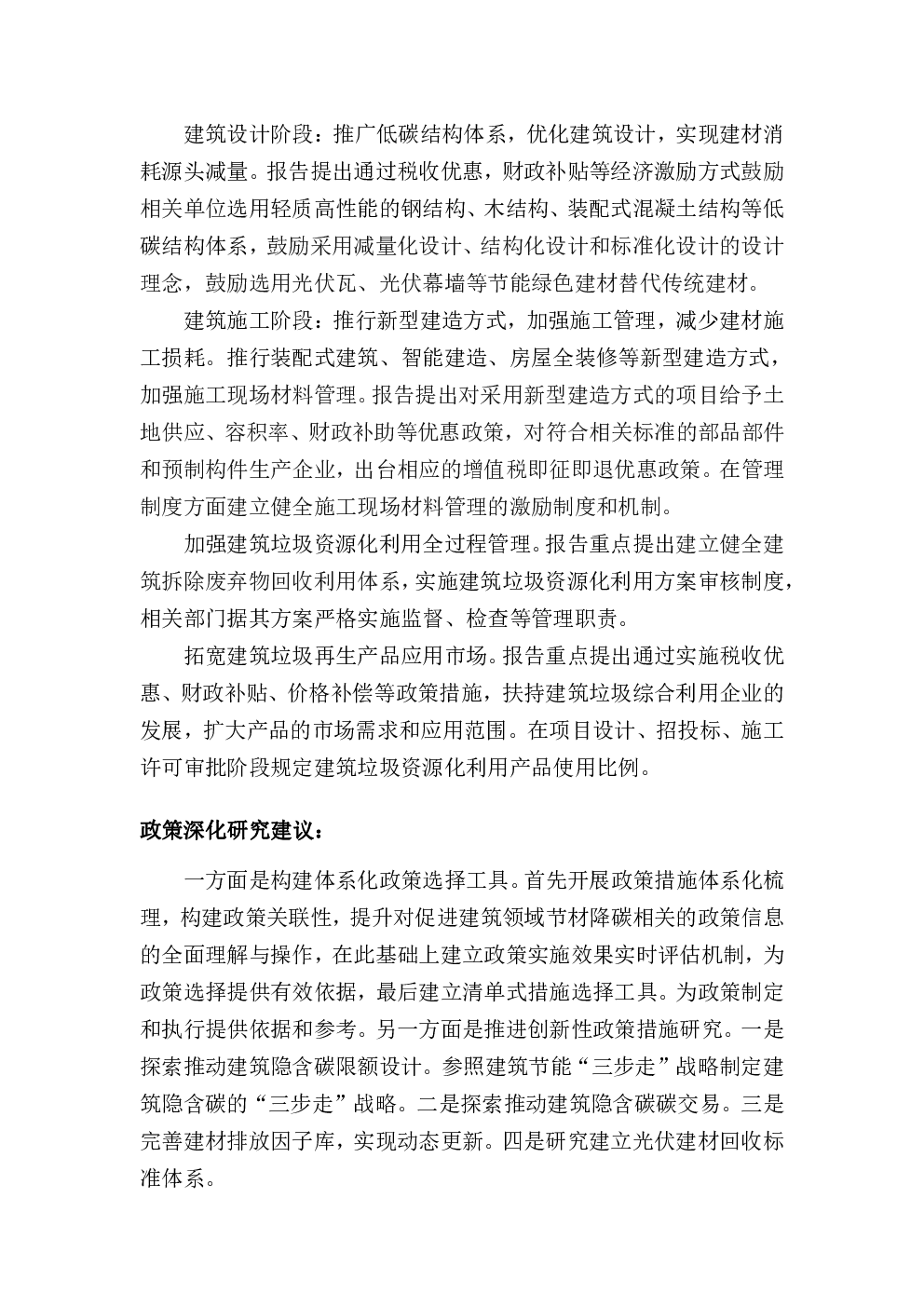 建筑设计阶段：推广低碳结构体系，优化建筑设计，实现建材消耗源头减量。报告提出通过税收优惠，财政补贴等经济激励方式鼓励相关单位选用轻质高性能的钢结构、木结构、装配式混凝土结构等低碳结构体系，鼓励采用减量化设计、结构化设计和标准化设计的设计理念，鼓励选用光伏瓦、光伏幕墙等节能绿色建材替代传统建材。

建筑施工阶段：推行新型建造方式，加强施工管理，减少建材施工损耗。推行装配式建筑、智能建造、房屋全装修等新型建造方式，加强施工现场材料管理。报告提出对采用新型建造方式的项目给予土地供应、容积率、财政补助等优惠政策，对符合相关标准的部品部件和预制构件生产企业，出台相应的增值税即征即退优惠政策。在管理制度方面建立健全施工现场材料管理的激励制度和机制。

加强建筑垃圾资源化利用全过程管理。报告重点提出建立健全建筑拆除废弃物回收利用体系，实施建筑垃圾资源化利用方案审核制度，相关部门据其方案严格实施监督、检查等管理职责。

拓宽建筑垃圾再生产品应用市场。报告重点提出通过实施税收优惠、财政补贴、价格补偿等政策措施，扶持建筑垃圾综合利用企业的发展，扩大产品的市场需求和应用范围。在项目设计、招投标、施工许可审批阶段规定建筑垃圾资源化利用产品使用比例。

政策深化研究建议：

一方面是构建体系化政策选择工具。首先开展政策措施体系化梳理，构建政策关联性，提升对促进建筑领域节材降碳相关的政策信息的全面理解与操作，在此基础上建立政策实施效果实时评估机制，为政策选择提供有效依据，最后建立清单式措施选择工具。为政策制定和执行提供依据和参考。另一方面是推进创新性政策措施研究。一是探索推动建筑隐含碳限额设计。参照建筑节能“三步走”战略制定建筑隐含碳的“三步走”战略。二是探索推动建筑隐含碳碳交易。三是完善建材排放因子库，实现动态更新。四是研究建立光伏建材回收标准体系。